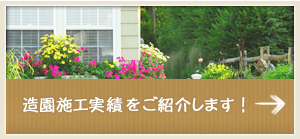 造園施工実績をご紹介します！